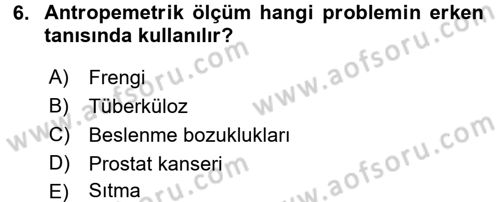 6. Antropemetrik ölçüm hangi problemin erken tanısında kullanılır?

A) Frengi
B) Tüberküloz
C) Beslenme bozuklukları
D) Prostat kanseri
E) Sıtma

www.aofsoru.com
www.aofsoru.com
www.aofsoru.com
www.aofsoru.com